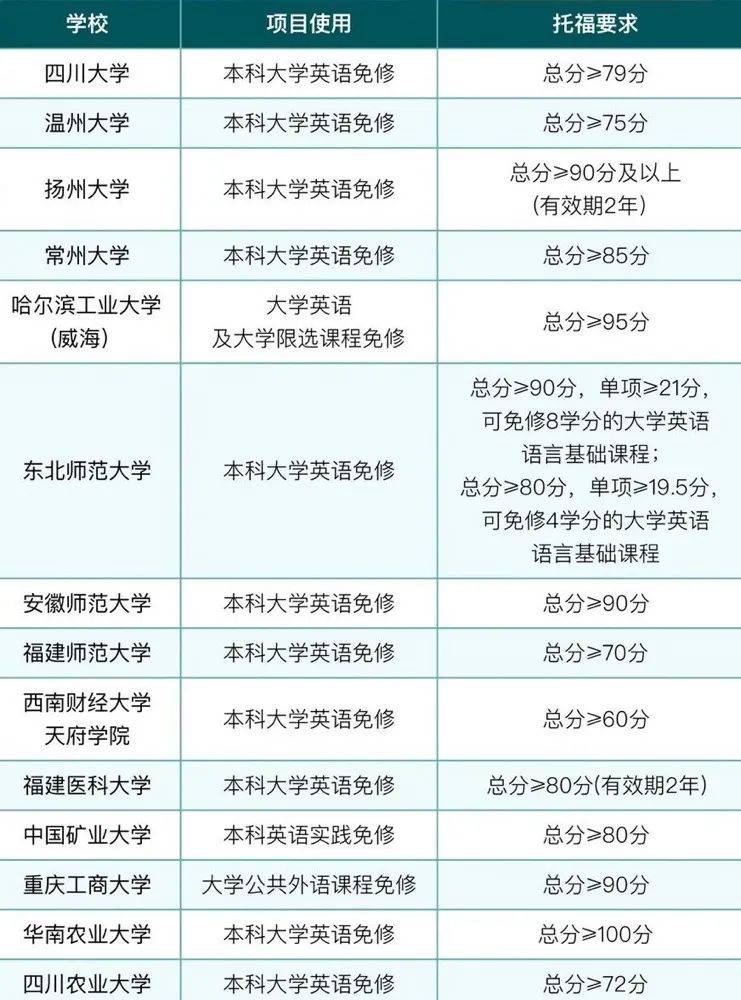 | 学校 | 项目使用 | 托福要求 |
|---|---|---|
| 四川大学 | 本科大学英语免修 | 总分≥79分 |
| 温州大学 | 本科大学英语免修 | 总分≥75分 |
| 扬州大学 | 本科大学英语免修 | 总分≥90分及以上(有效期2年) |
| 常州大学 | 本科大学英语免修 | 总分≥85分 |
| 哈尔滨工业大学(威海) | 大学英语及大学限选课程免修 | 总分≥95分 |
| 东北师范大学 | 本科大学英语免修 | 总分≥90分，单项≥21分，可免修8学分的大学英语语言基础课程；总分≥80分，单项≥19.5分，可免修4学分的大学英语语言基础课程 |
| 安徽师范大学 | 本科大学英语免修 | 总分≥90分 |
| 福建师范大学 | 本科大学英语免修 | 总分≥70分 |
| 西南财经大学天府学院 | 本科大学英语免修 | 总分≥60分 |
| 福建医科大学 | 本科大学英语免修 | 总分≥80分(有效期2年) |
| 中国矿业大学 | 本科英语实践免修 | 总分≥80分 |
| 重庆工商大学 | 大学公共外语课程免修 | 总分≥90分 |
| 华南农业大学 | 本科大学英语免修 | 总分≥100分 |
| 四川农业大学 | 本科大学英语免修 | 总分≥72分 |